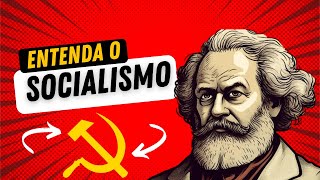 ENTENDA O
SOCIALISMO